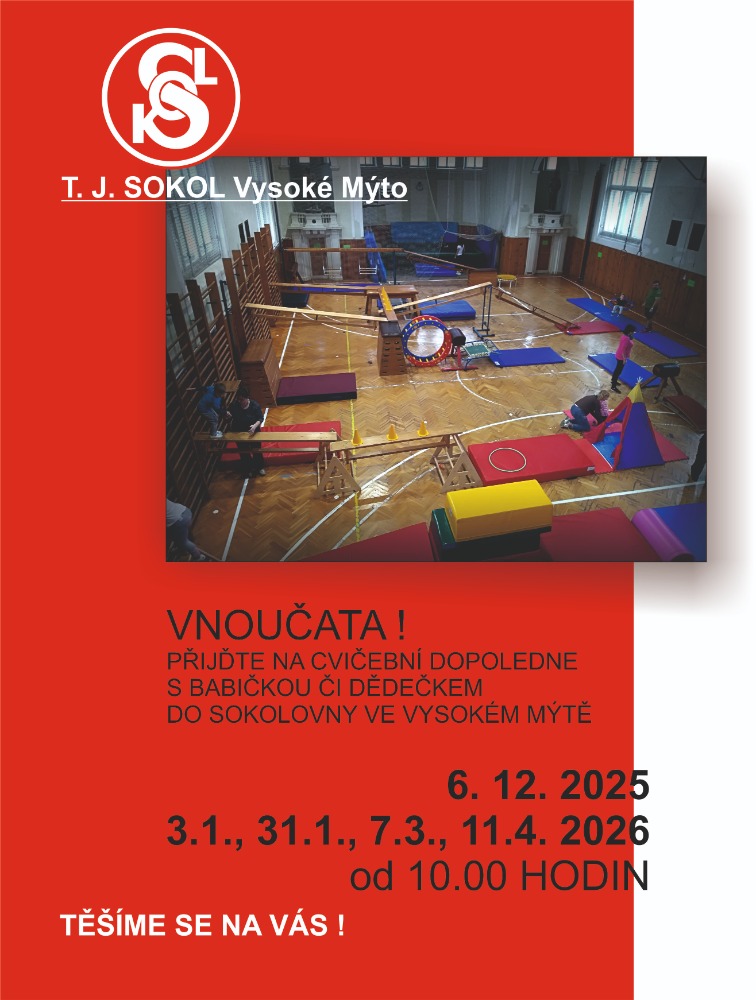 T. J. SOKOL Vysoké Mýto

VNOUČATA !
PŘIJĎTE NA CVIČEBNÍ DOPOLEDNE
S BABIČKOU ČI DĚDEČKEM
DO SOKOLOVNY VE VYSOKÉM MÝTĚ

6. 12. 2025
3.1., 31.1., 7.3., 11.4. 2026
od 10.00 HODIN

TĚŠÍME SE NA VÁS !